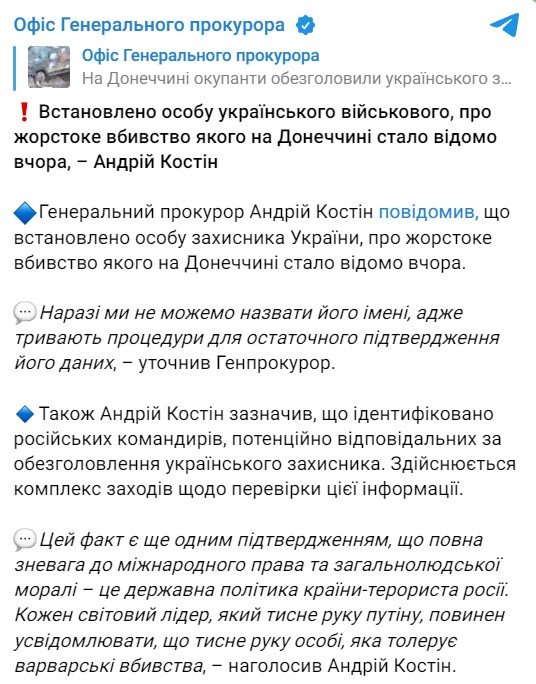 Офіс Генерального прокурора

Офіс Генерального прокурора
На Донеччині окупанти обезголовили українського з...

❗ Встановлено особу українського військового, про жорстоке вбивство якого на Донеччині стало відомо вчора, – Андрій Костін

🔷Генеральний прокурор Андрій Костін повідомив, що встановлено особу захисника України, про жорстоке вбивство якого на Донеччині стало відомо вчора.

💬Наразі ми не можемо назвати його імені, адже тривають процедури для остаточного підтвердження його даних, – уточнив Генпрокурор.

🔷 Також Андрій Костін зазначив, що ідентифіковано російських командирів, потенційно відповідальних за обезголовлення українського захисника. Здійснюється комплекс заходів щодо перевірки цієї інформації.

💬Цей факт є ще одним підтвердженням, що повна зневага до міжнародного права та загальнолюдської моралі – це державна політика країни-терориста росії. Кожен світовий лідер, який тисне руку путіну, повинен усвідомлювати, що тисне руку особі, яка толерує варварські вбивства, – наголосив Андрій Костін.